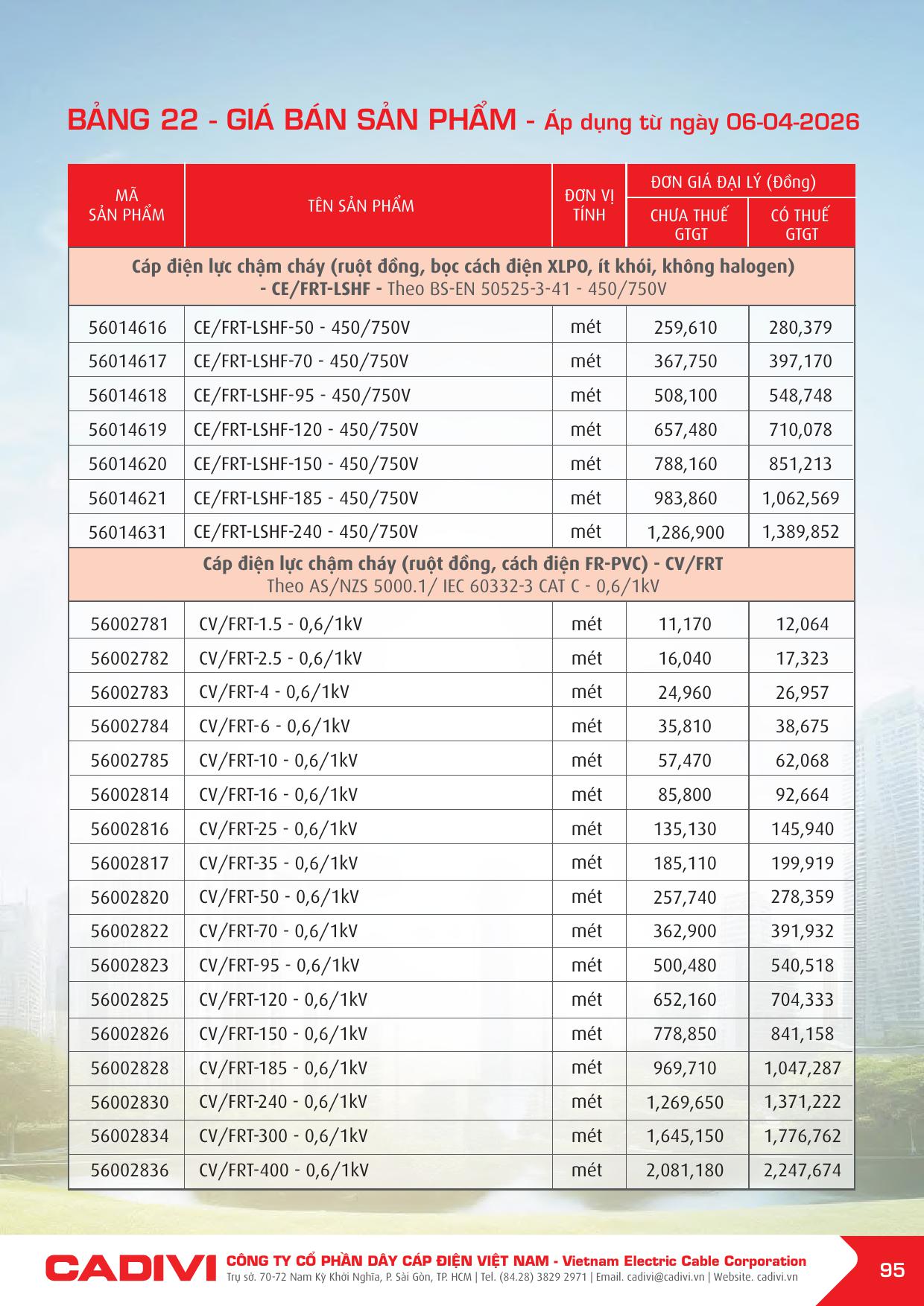 BẢNG 22 - GIÁ BÁN SẢN PHẨM - Áp dụng từ ngày 06-04-2026

| MÃ SẢN PHẨM | TÊN SẢN PHẨM | ĐƠN VỊ TÍNH | ĐƠN GIÁ ĐẠI LÝ (Đồng) CHƯA THUẾ GTGT | ĐƠN GIÁ ĐẠI LÝ (Đồng) CÓ THUẾ GTGT |
|---|---|---|---|---|
| Cáp điện lực chậm cháy (ruột đồng, bọc cách điện XLPO, ít khói, không halogen) - CE/FRT-LSHF - Theo BS-EN 50525-3-41 - 450/750V | | | | |
| 56014616 | CE/FRT-LSHF-50 - 450/750V | mét | 259,610 | 280,379 |
| 56014617 | CE/FRT-LSHF-70 - 450/750V | mét | 367,750 | 397,170 |
| 56014618 | CE/FRT-LSHF-95 - 450/750V | mét | 508,100 | 548,748 |
| 56014619 | CE/FRT-LSHF-120 - 450/750V | mét | 657,480 | 710,078 |
| 56014620 | CE/FRT-LSHF-150 - 450/750V | mét | 788,160 | 851,213 |
| 56014621 | CE/FRT-LSHF-185 - 450/750V | mét | 983,860 | 1,062,569 |
| 56014631 | CE/FRT-LSHF-240 - 450/750V | mét | 1,286,900 | 1,389,852 |
| Cáp điện lực chậm cháy (ruột đồng, cách điện FR-PVC) - CV/FRT Theo AS/NZS 5000.1/ IEC 60332-3 CAT C - 0,6/1kV | | | | |
| 56002781 | CV/FRT-1.5 - 0,6/1kV | mét | 11,170 | 12,064 |
| 56002782 | CV/FRT-2.5 - 0,6/1kV | mét | 16,040 | 17,323 |
| 56002783 | CV/FRT-4 - 0,6/1kV | mét | 24,960 | 26,957 |
| 56002784 | CV/FRT-6 - 0,6/1kV | mét | 35,810 | 38,675 |
| 56002785 | CV/FRT-10 - 0,6/1kV | mét | 57,470 | 62,068 |
| 56002814 | CV/FRT-16 - 0,6/1kV | mét | 85,800 | 92,664 |
| 56002816 | CV/FRT-25 - 0,6/1kV | mét | 135,130 | 145,940 |
| 56002817 | CV/FRT-35 - 0,6/1kV | mét | 185,110 | 199,919 |
| 56002820 | CV/FRT-50 - 0,6/1kV | mét | 257,740 | 278,359 |
| 56002822 | CV/FRT-70 - 0,6/1kV | mét | 362,900 | 391,932 |
| 56002823 | CV/FRT-95 - 0,6/1kV | mét | 500,480 | 540,518 |
| 56002825 | CV/FRT-120 - 0,6/1kV | mét | 652,160 | 704,333 |
| 56002826 | CV/FRT-150 - 0,6/1kV | mét | 778,850 | 841,158 |
| 56002828 | CV/FRT-185 - 0,6/1kV | mét | 969,710 | 1,047,287 |
| 56002830 | CV/FRT-240 - 0,6/1kV | mét | 1,269,650 | 1,371,222 |
| 56002834 | CV/FRT-300 - 0,6/1kV | mét | 1,645,150 | 1,776,762 |
| 56002836 | CV/FRT-400 - 0,6/1kV | mét | 2,081,180 | 2,247,674 |

CADIVI CÔNG TY CỔ PHẦN DÂY CÁP ĐIỆN VIỆT NAM - Vietnam Electric Cable Corporation
Trụ sở. 70-72 Nam Kỳ Khởi Nghĩa, P. Sài Gòn, TP. HCM | Tel. (84.28) 3829 2971 | Email. cadivi@cadivi.vn | Website. cadivi.vn

95